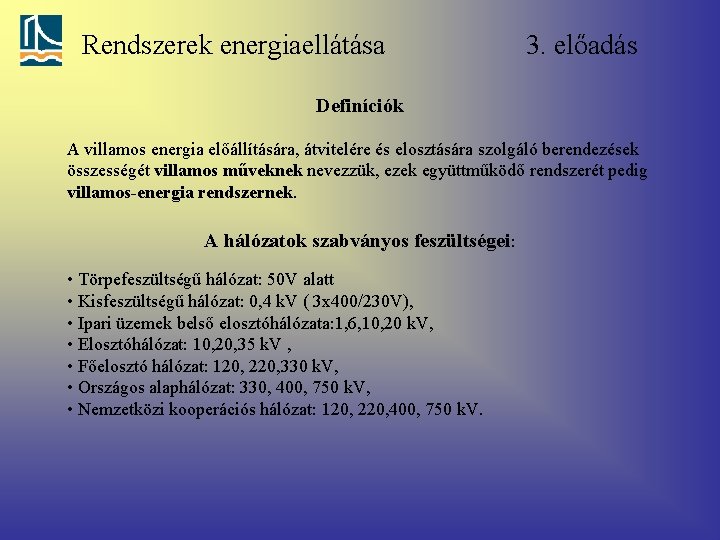 Rendszerek energiaellátása 3. előadás

Definíciók

A villamos energia előállítására, átvitelére és elosztására szolgáló berendezések összességét villamos műveknek nevezzük, ezek együttműködő rendszerét pedig villamos-energia rendszernek.

A hálózatok szabványos feszültségei:

• Törpefeszültségű hálózat: 50V alatt
• Kisfeszültségű hálózat: 0,4 kV ( 3x400/230V),
• Ipari üzemek belső elosztóhálózata:1,6,10,20 kV,
• Elosztóhálózat: 10,20,35 kV ,
• Főelosztó hálózat: 120, 220,330 kV,
• Országos alaphálózat: 330, 400, 750 kV,
• Nemzetközi kooperációs hálózat: 120, 220,400, 750 kV.